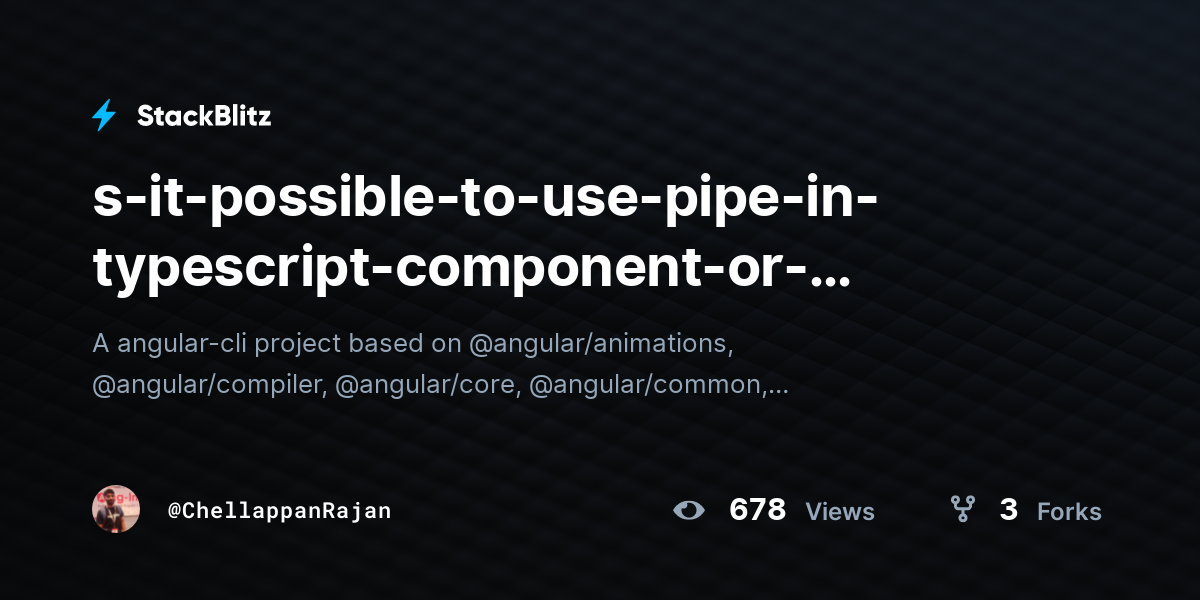 StackBlitz

s-it-possible-to-use-pipe-in-typescript-component-or-...

A angular-cli project based on @angular/animations, @angular/compiler, @angular/core, @angular/common,...

@ChellappanRajan

678 Views

3 Forks